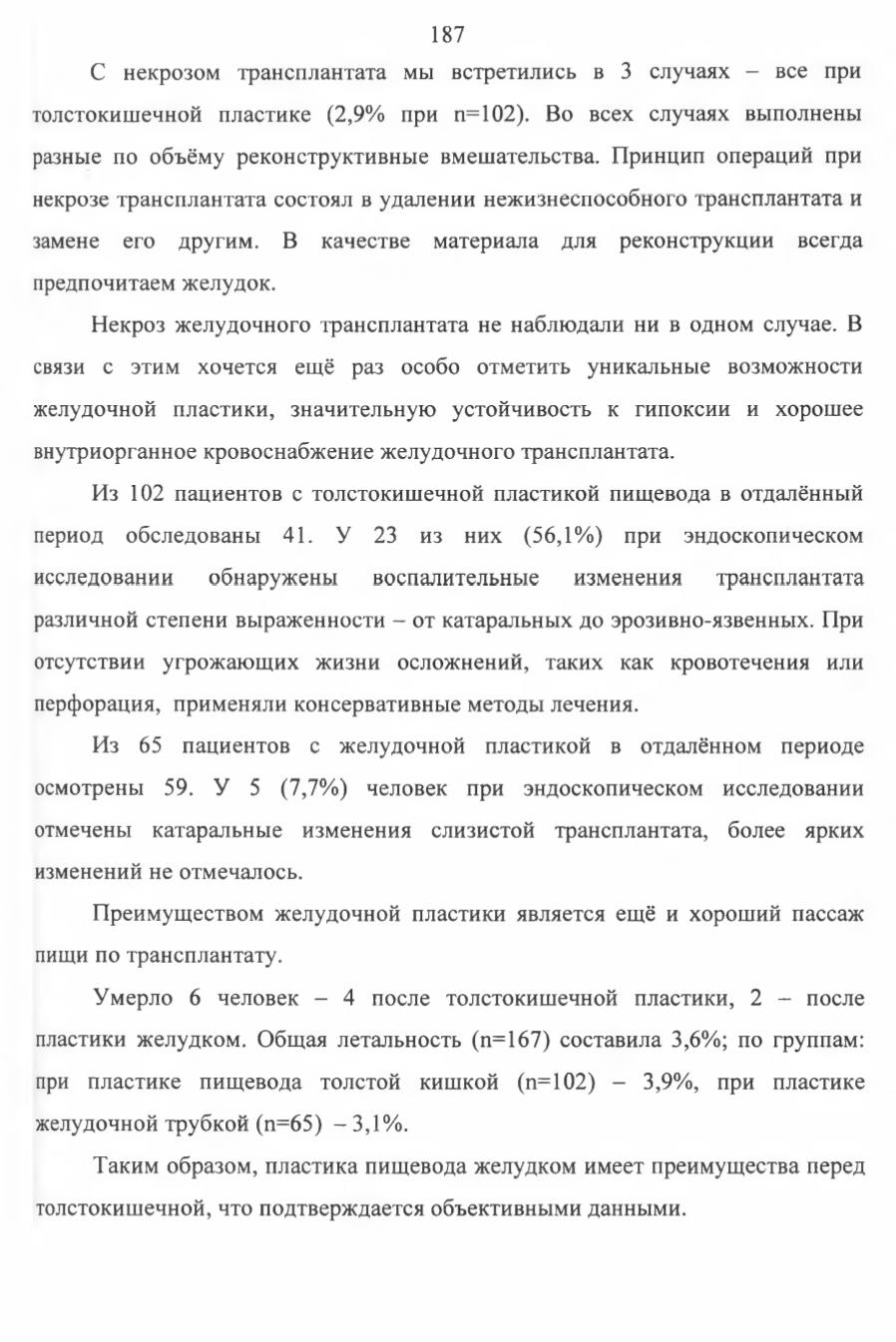 187

С некрозом трансплантата мы встретились в 3 случаях – все при толстокишечной пластике (2,9% при n=102). Во всех случаях выполнены разные по объёму реконструктивные вмешательства. Принцип операций при некрозе трансплантата состоял в удалении нежизнеспособного трансплантата и замене его другим. В качестве материала для реконструкции всегда предпочитаем желудок.

Некроз желудочного трансплантата не наблюдали ни в одном случае. В связи с этим хочется ещё раз особо отметить уникальные возможности желудочной пластики, значительную устойчивость к гипоксии и хорошее внутриорганное кровоснабжение желудочного трансплантата.

Из 102 пациентов с толстокишечной пластикой пищевода в отдалённый период обследованы 41. У 23 из них (56,1%) при эндоскопическом исследовании обнаружены воспалительные изменения трансплантата различной степени выраженности – от катаральных до эрозивно-язвенных. При отсутствии угрожающих жизни осложнений, таких как кровотечения или перфорация, применяли консервативные методы лечения.

Из 65 пациентов с желудочной пластикой в отдалённом периоде осмотрены 59. У 5 (7,7%) человек при эндоскопическом исследовании отмечены катаральные изменения слизистой трансплантата, более ярких изменений не отмечалось.

Преимуществом желудочной пластики является ещё и хороший пассаж пищи по трансплантату.

Умерло 6 человек – 4 после толстокишечной пластики, 2 – после пластики желудком. Общая летальность (n=167) составила 3,6%; по группам: при пластике пищевода толстой кишкой (n=102) – 3,9%, при пластике желудочной трубкой (n=65) – 3,1%.

Таким образом, пластика пищевода желудком имеет преимущества перед толстокишечной, что подтверждается объективными данными.